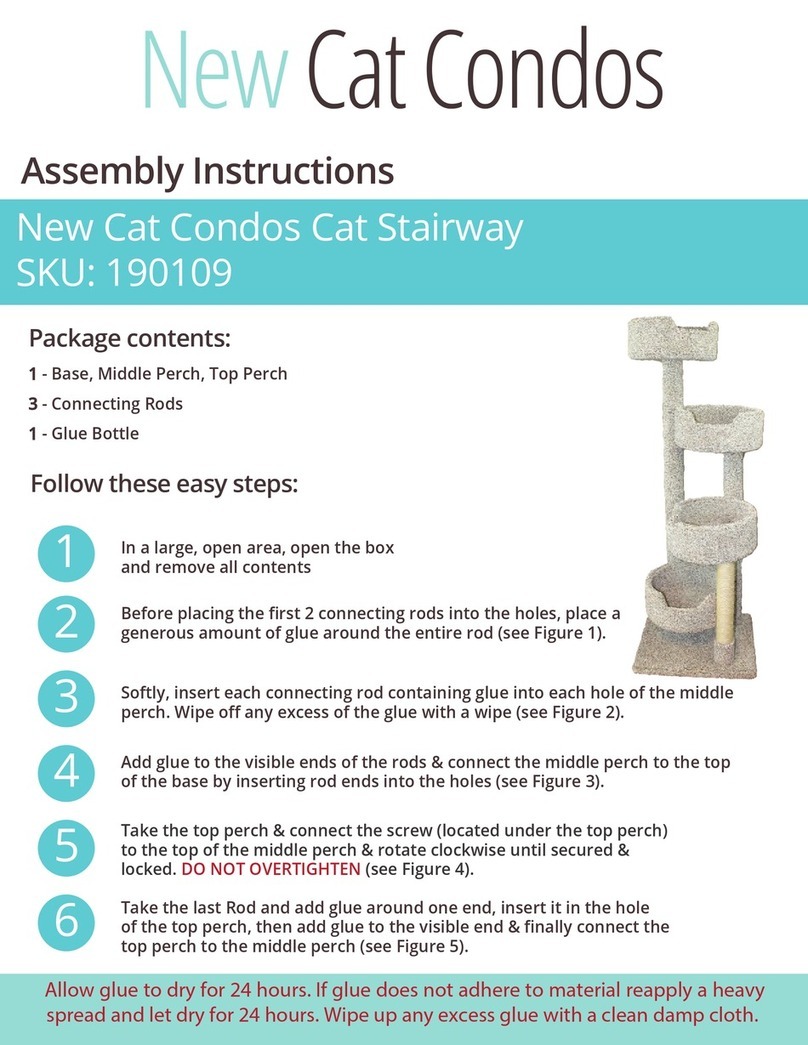 New Cat Condos

Assembly Instructions

New Cat Condos Cat Stairway
SKU: 190109

Package contents:

1 - Base, Middle Perch, Top Perch

3 - Connecting Rods

1 - Glue Bottle

Follow these easy steps:

1 In a large, open area, open the box and remove all contents

2 Before placing the first 2 connecting rods into the holes, place a generous amount of glue around the entire rod (see Figure 1).

3 Softly, insert each connecting rod containing glue into each hole of the middle perch. Wipe off any excess of the glue with a wipe (see Figure 2).

4 Add glue to the visible ends of the rods & connect the middle perch to the top of the base by inserting rod ends into the holes (see Figure 3).

5 Take the top perch & connect the screw (located under the top perch) to the top of the middle perch & rotate clockwise until secured & locked. DO NOT OVERTIGHTEN (see Figure 4).

6 Take the last Rod and add glue around one end, insert it in the hole of the top perch, then add glue to the visible end & finally connect the top perch to the middle perch (see Figure 5).

Allow glue to dry for 24 hours. If glue does not adhere to material reapply a heavy spread and let dry for 24 hours. Wipe up any excess glue with a clean damp cloth.